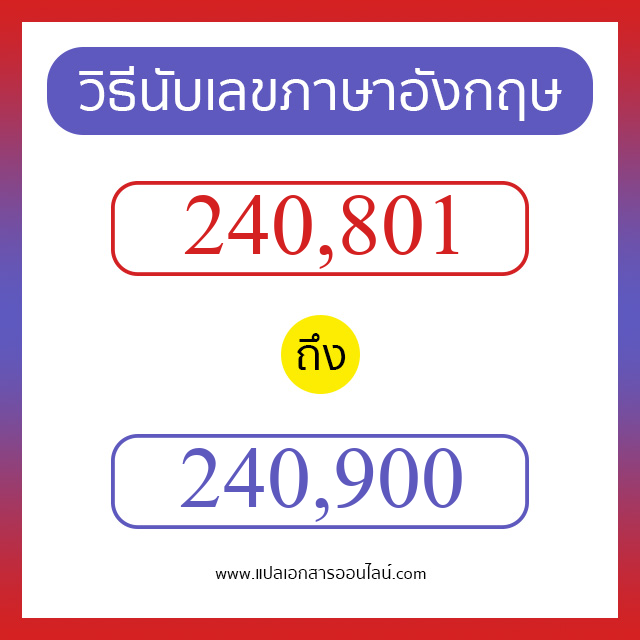 วิธีนับเลขภาษาอังกฤษ

240,801

ถึง

240,900

www.แปลเอกสารออนไลน์.com